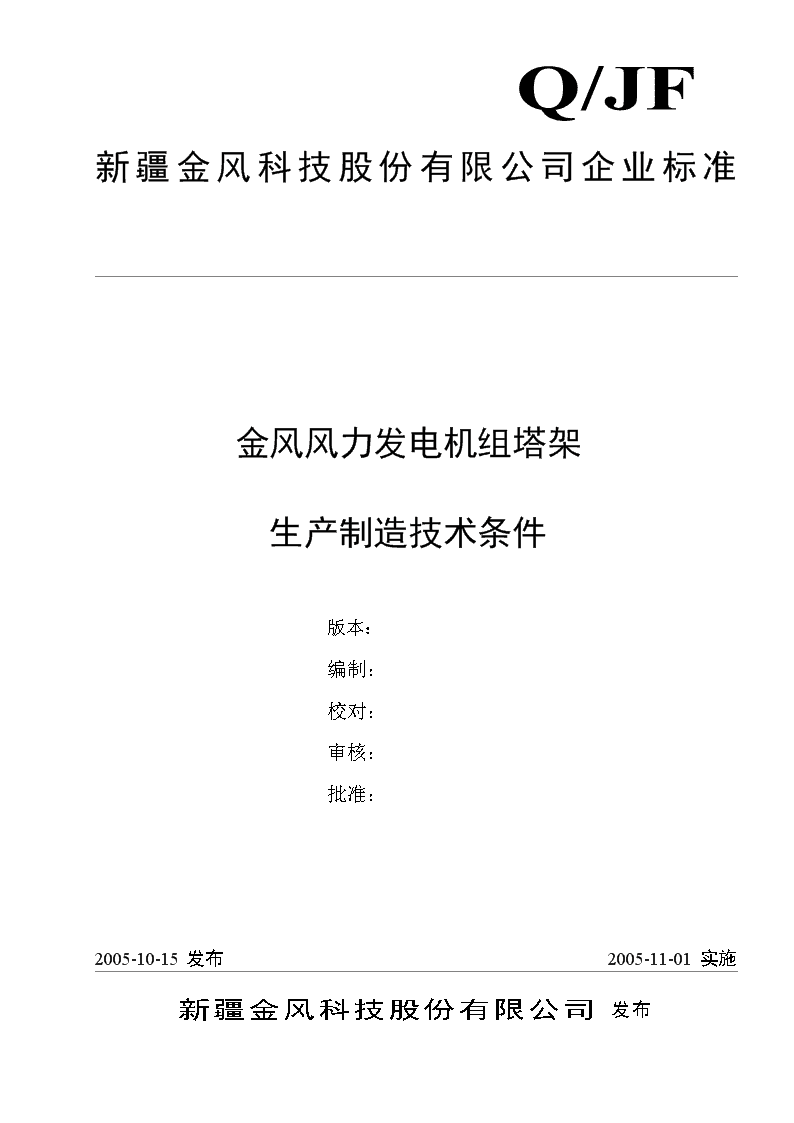 Q/JF

新疆金风科技股份有限公司企业标准

金风风力发电机组塔架

生产制造技术条件

版本：

编制：

校对：

审核：

批准：

2005-10-15 发布

2005-11-01 实施

新疆金风科技股份有限公司 发布